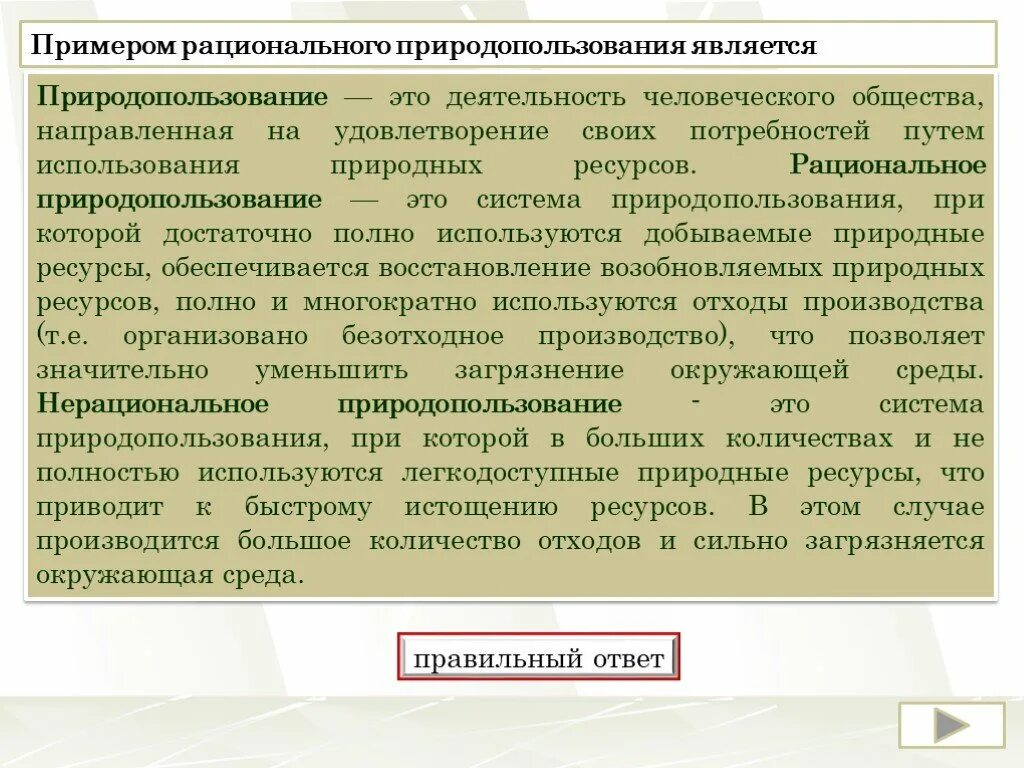 Примером рационального природопользования является

Природопользование — это деятельность человеческого общества, направленная на удовлетворение своих потребностей путем использования природных ресурсов. Рациональное природопользование — это система природопользования, при которой достаточно полно используются добываемые природные ресурсы, обеспечивается восстановление возобновляемых природных ресурсов, полно и многократно используются отходы производства (т.е. организовано безотходное производство), что позволяет значительно уменьшить загрязнение окружающей среды. Нерациональное природопользование - это система природопользования, при которой в больших количествах и не полностью используются легкодоступные природные ресурсы, что приводит к быстрому истощению ресурсов. В этом случае производится большое количество отходов и сильно загрязняется окружающая среда.

правильный ответ